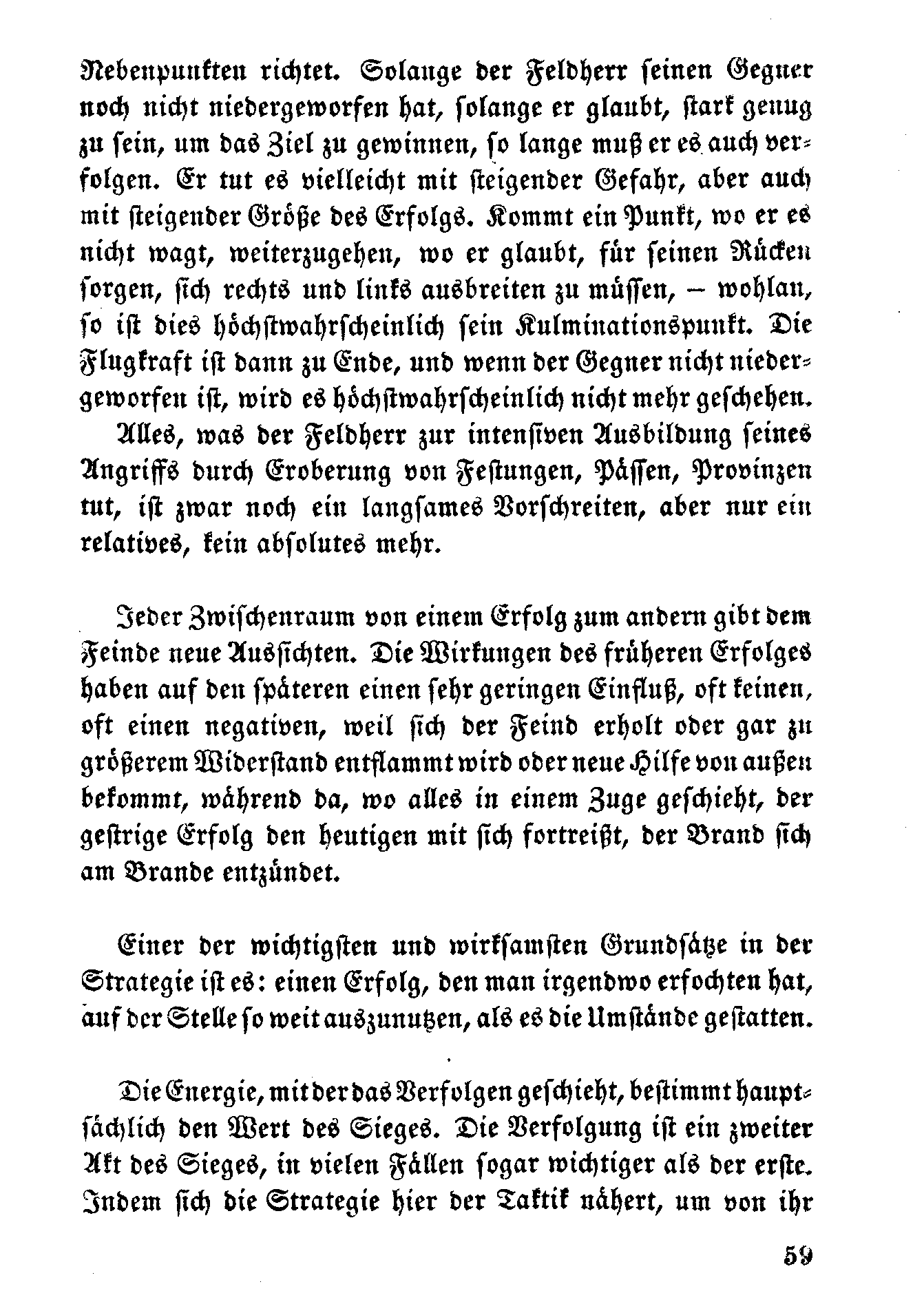 Nebenpunkten richtet. Solange der Feldherr seinen Gegner noch nicht niedergeworfen hat, solange er glaubt, stark genug zu sein, um das Ziel zu gewinnen, so lange muß er es auch verfolgen. Er tut es vielleicht mit steigender Gefahr, aber auch mit steigender Größe des Erfolgs. Kommt ein Punkt, wo er es nicht wagt, weiterzugehen, wo er glaubt, für seinen Rücken sorgen, sich rechts und links ausbreiten zu müssen, – wohlan, so ist dies höchstwahrscheinlich sein Kulminationspunkt. Die Flugkraft ist dann zu Ende, und wenn der Gegner nicht niedergeworfen ist, wird es höchstwahrscheinlich nicht mehr geschehen.

Alles, was der Feldherr zur intensiven Ausbildung seines Angriffs durch Eroberung von Festungen, Pässen, Provinzen tut, ist zwar noch ein langsames Vorschreiten, aber nur ein relatives, kein absolutes mehr.

Jeder Zwischenraum von einem Erfolg zum andern gibt dem Feinde neue Aussichten. Die Wirkungen des früheren Erfolges haben auf den späteren einen sehr geringen Einfluß, oft keinen, oft einen negativen, weil sich der Feind erholt oder gar zu größerem Widerstand entflammt wird oder neue Hilfe von außen bekommt, während da, wo alles in einem Zuge geschieht, der gestrige Erfolg den heutigen mit sich fortreißt, der Brand sich am Brande entzündet.

Einer der wichtigsten und wirksamsten Grundsätze in der Strategie ist es: einen Erfolg, den man irgendwo erfochten hat, auf der Stelle so weit auszunutzen, als es die Umstände gestatten.

Die Energie, mit der das Verfolgen geschieht, bestimmt hauptsächlich den Wert des Sieges. Die Verfolgung ist ein zweiter Akt des Sieges, in vielen Fällen sogar wichtiger als der erste. Indem sich die Strategie hier der Taktik nähert, um von ihr

59